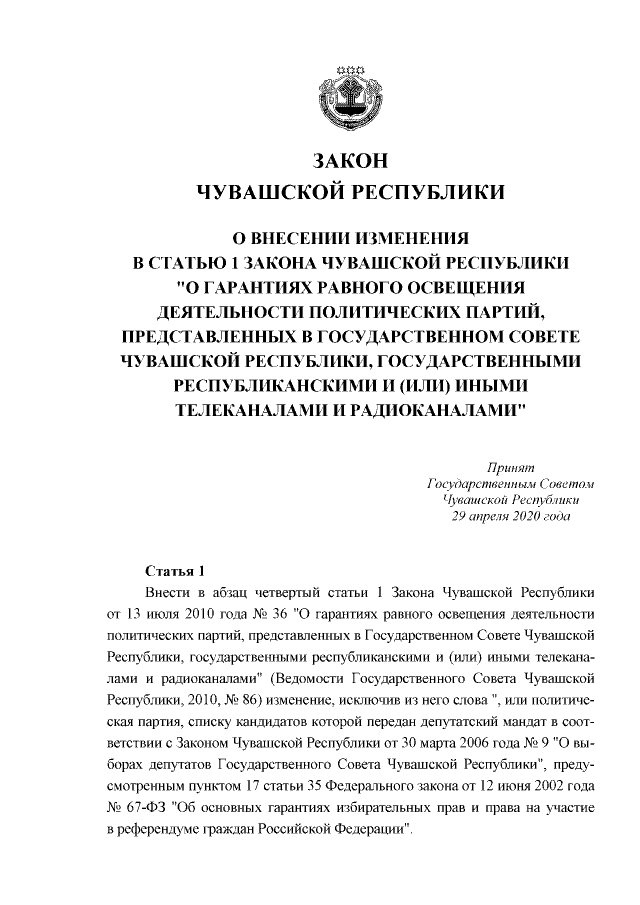 ЗАКОН
ЧУВАШСКОЙ РЕСПУБЛИКИ

О ВНЕСЕНИИ ИЗМЕНЕНИЯ В СТАТЬЮ 1 ЗАКОНА ЧУВАШСКОЙ РЕСПУБЛИКИ "О ГАРАНТИЯХ РАВНОГО ОСВЕЩЕНИЯ ДЕЯТЕЛЬНОСТИ ПОЛИТИЧЕСКИХ ПАРТИЙ, ПРЕДСТАВЛЕННЫХ В ГОСУДАРСТВЕННОМ СОВЕТЕ ЧУВАШСКОЙ РЕСПУБЛИКИ, ГОСУДАРСТВЕННЫМИ РЕСПУБЛИКАНСКИМИ И (ИЛИ) ИНЫМИ ТЕЛЕКАНАЛАМИ И РАДИОКАНАЛАМИ"

Принят
Государственным Советом
Чувашской Республики
29 апреля 2020 года

Статья 1

Внести в абзац четвертый статьи 1 Закона Чувашской Республики от 13 июля 2010 года № 36 "О гарантиях равного освещения деятельности политических партий, представленных в Государственном Совете Чувашской Республики, государственными республиканскими и (или) иными телеканалами и радиоканалами" (Ведомости Государственного Совета Чувашской Республики, 2010, № 86) изменение, исключив из него слова ", или политическая партия, списку кандидатов которой передан депутатский мандат в соответствии с Законом Чувашской Республики от 30 марта 2006 года № 9 "О выборах депутатов Государственного Совета Чувашской Республики", предусмотренным пунктом 17 статьи 35 Федерального закона от 12 июня 2002 года № 67-ФЗ "Об основных гарантиях избирательных прав и права на участие в референдуме граждан Российской Федерации".